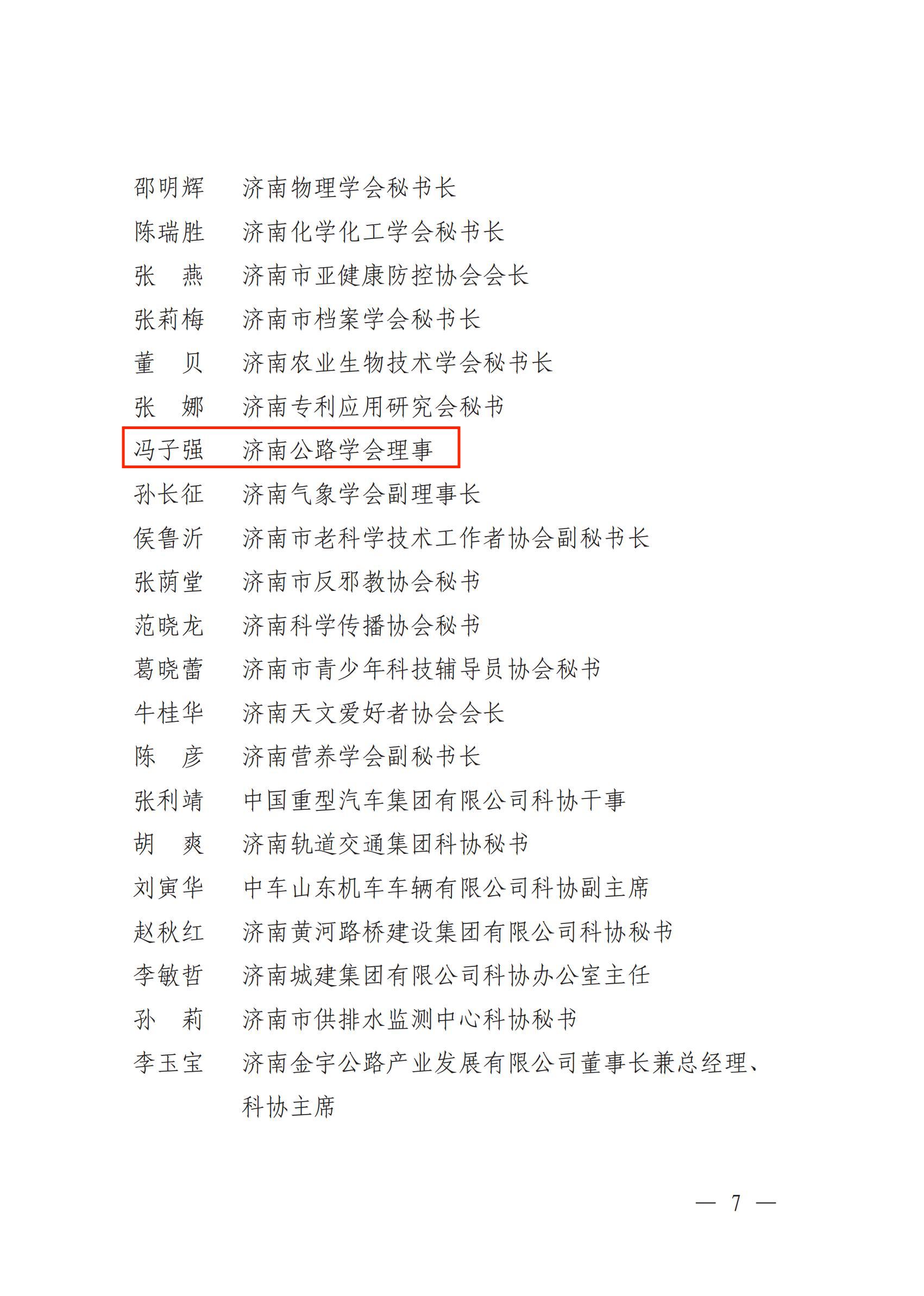 邵明辉　济南物理学会秘书长
陈瑞胜　济南化学化工学会秘书长
张　燕　济南市亚健康防控协会会长
张莉梅　济南市档案学会秘书长
董　贝　济南农业生物技术学会秘书长
张　娜　济南专利应用研究会秘书
冯子强　济南公路学会理事
孙长征　济南气象学会副理事长
侯鲁沂　济南市老科学技术工作者协会副秘书长
张荫堂　济南市反邪教协会秘书
范晓龙　济南科学传播协会秘书
葛晓蕾　济南市青少年科技辅导员协会秘书
牛桂华　济南天文爱好者协会会长
陈　彦　济南营养学会副秘书长
张利靖　中国重型汽车集团有限公司科协干事
胡　爽　济南轨道交通集团科协秘书
刘寅华　中车山东机车车辆有限公司科协副主席
赵秋红　济南黄河路桥建设集团有限公司科协秘书
李敏哲　济南城建集团有限公司科协办公室主任
孙　莉　济南市供排水监测中心科协秘书
李玉宝　济南金宇公路产业发展有限公司董事长兼总经理、科协主席

— 7 —